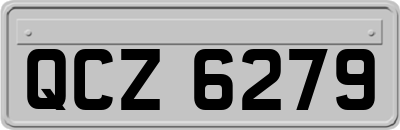 QCZ 6279